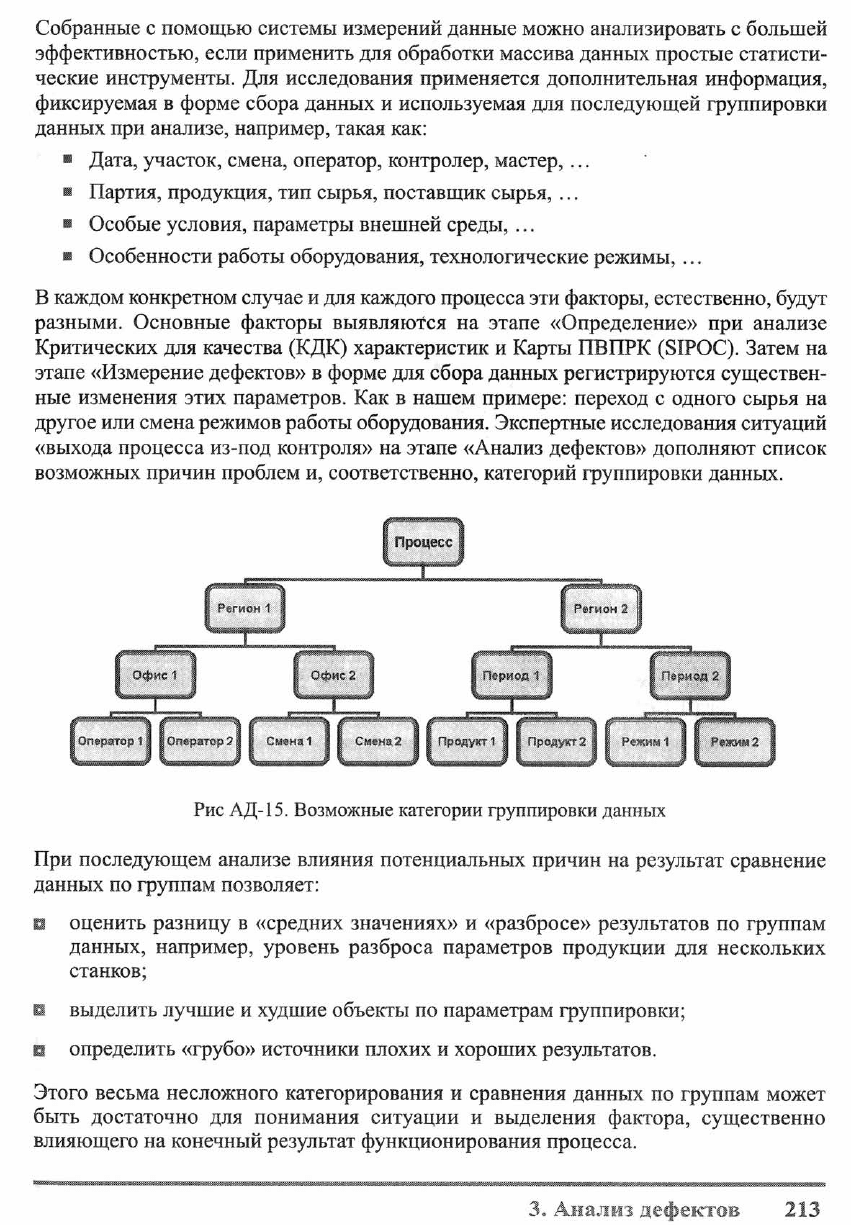 Собранные с помощью системы измерений данные можно анализировать с большей эффективностью, если применить для обработки массива данных простые статистические инструменты. Для исследования применяется дополнительная информация, фиксируемая в форме сбора данных и используемая для последующей группировки данных при анализе, например, такая как:

- Дата, участок, смена, оператор, контролер, мастер, ...
- Партия, продукция, тип сырья, поставщик сырья, ...
- Особые условия, параметры внешней среды, ...
- Особенности работы оборудования, технологические режимы, ...

В каждом конкретном случае и для каждого процесса эти факторы, естественно, будут разными. Основные факторы выявляются на этапе «Определение» при анализе Критических для качества (КДК) характеристик и Карты ПВПРК (SIPOC). Затем на этапе «Измерение дефектов» в форме для сбора данных регистрируются существенные изменения этих параметров. Как в нашем примере: переход с одного сырья на другое или смена режимов работы оборудования. Экспертные исследования ситуаций «выхода процесса из-под контроля» на этапе «Анализ дефектов» дополняют список возможных причин проблем и, соответственно, категорий группировки данных.

Процесс
Регион 1
Регион 2
Офис 1
Офис 2
Период 1
Период 2
Оператор 1
Оператор 2
Смена 1
Смена 2
Продукт 1
Продукт 2
Режим 1
Режим 2

Рис АД-15. Возможные категории группировки данных

При последующем анализе влияния потенциальных причин на результат сравнение данных по группам позволяет:

- оценить разницу в «средних значениях» и «разбросе» результатов по группам данных, например, уровень разброса параметров продукции для нескольких станков;

- выделить лучшие и худшие объекты по параметрам группировки;

- определить «грубо» источники плохих и хороших результатов.

Этого весьма несложного категорирования и сравнения данных по группам может быть достаточно для понимания ситуации и выделения фактора, существенно влияющего на конечный результат функционирования процесса.

3. Анализ дефектов 213